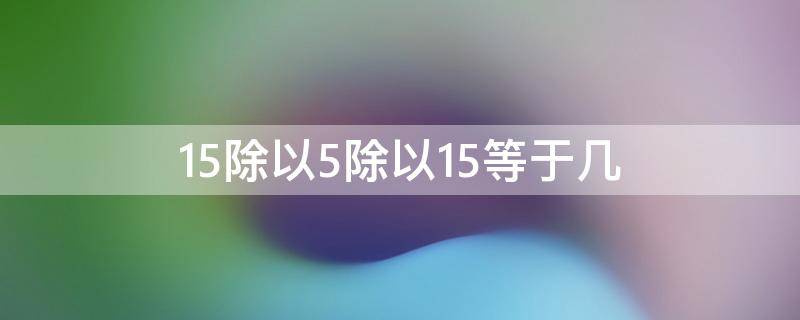 15除以5除以15等于几